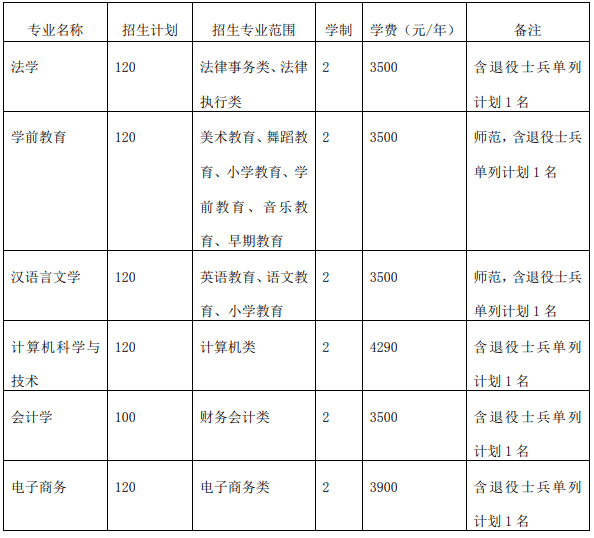 | 专业名称 | 招生计划 | 招生专业范围 | 学制 | 学费（元/年） | 备注 |
|---|---|---|---|---|---|
| 法学 | 120 | 法律事务类、法律执行类 | 2 | 3500 | 含退役士兵单列计划 1 名 |
| 学前教育 | 120 | 美术教育、舞蹈教育、小学教育、学前教育、音乐教育、早期教育 | 2 | 3500 | 师范，含退役士兵单列计划 1 名 |
| 汉语言文学 | 120 | 英语教育、语文教育、小学教育 | 2 | 3500 | 师范，含退役士兵单列计划 1 名 |
| 计算机科学与技术 | 120 | 计算机类 | 2 | 4290 | 含退役士兵单列计划 1 名 |
| 会计学 | 100 | 财务会计类 | 2 | 3500 | 含退役士兵单列计划 1 名 |
| 电子商务 | 120 | 电子商务类 | 2 | 3900 | 含退役士兵单列计划 1 名 |